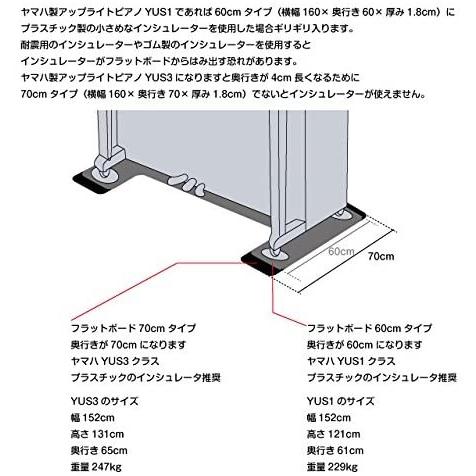 ヤマハ製アップライトピアノ YUS1 であれば 60cm タイプ（横幅 160× 奥行き 60× 厚み 1.8cm）にプラスチック製の小さめなインシュレーターを使用した場合ギリギリ入ります。
耐震用のインシュレーターやゴム製のインシュレーターを使用するとインシュレーターがフラットボードからはみ出す恐れがあります。
ヤマハ製アップライトピアノ YUS3 になりますと奥行きが 4cm 長くなるために 70cm タイプ（横幅 160× 奥行き 70× 厚み 1.8cm）でないとインシュレーターが使えません。

60cm
70cm

フラットボード 70cm タイプ
奥行きが 70cm になります
ヤマハ YUS3 クラス
プラスチックのインシュレータ推奨

YUS3 のサイズ
幅 152cm
高さ 131cm
奥行き 65cm
重量 247kg

フラットボード 60cm タイプ
奥行きが 60cm になります
ヤマハ YUS1 クラス
プラスチックのインシュレータ推奨

YUS1 のサイズ
幅 152cm
高さ 121cm
奥行き 61cm
重量 229kg